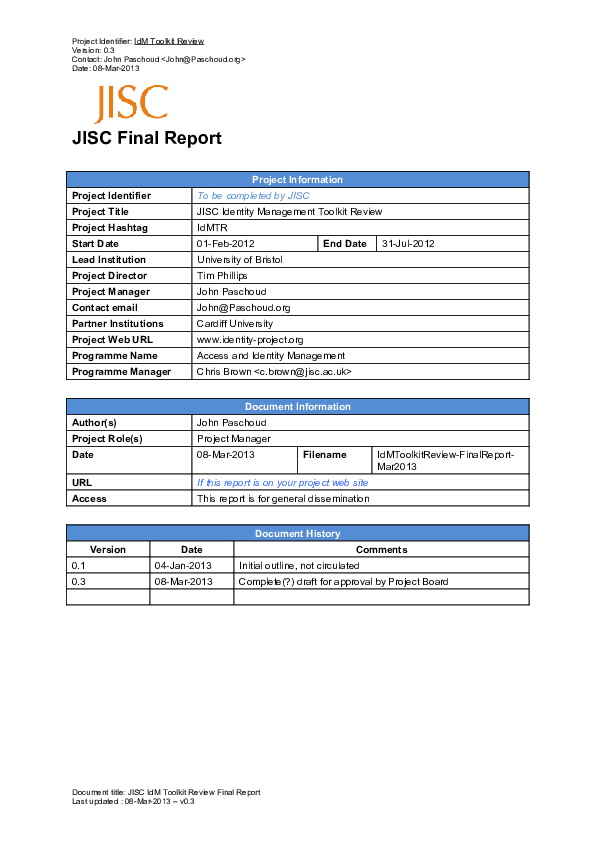 Project Identifier: IdM Toolkit Review
Version: 0.3
Contact: John Paschoud <John@Paschoud.org>
Date: 08-Mar-2013

JISC

JISC Final Report

| Project Information | | | |
|---|---|---|---|
| Project Identifier | To be completed by JISC | | |
| Project Title | JISC Identity Management Toolkit Review | | |
| Project Hashtag | IdMTR | | |
| Start Date | 01-Feb-2012 | End Date | 31-Jul-2012 |
| Lead Institution | University of Bristol | | |
| Project Director | Tim Phillips | | |
| Project Manager | John Paschoud | | |
| Contact email | John@Paschoud.org | | |
| Partner Institutions | Cardiff University | | |
| Project Web URL | www.identity-project.org | | |
| Programme Name | Access and Identity Management | | |
| Programme Manager | Chris Brown <c.brown@jisc.ac.uk> | | |

| Document Information | | | |
|---|---|---|---|
| Author(s) | John Paschoud | | |
| Project Role(s) | Project Manager | | |
| Date | 08-Mar-2013 | Filename | IdMToolkitReview-FinalReport-Mar2013 |
| URL | If this report is on your project web site | | |
| Access | This report is for general dissemination | | |

| Document History | | |
|---|---|---|
| Version | Date | Comments |
| 0.1 | 04-Jan-2013 | Initial outline, not circulated |
| 0.3 | 08-Mar-2013 | Complete(?) draft for approval by Project Board |
| | | |

Document title: JISC IdM Toolkit Review Final Report
Last updated : 08-Mar-2013 – v0.3